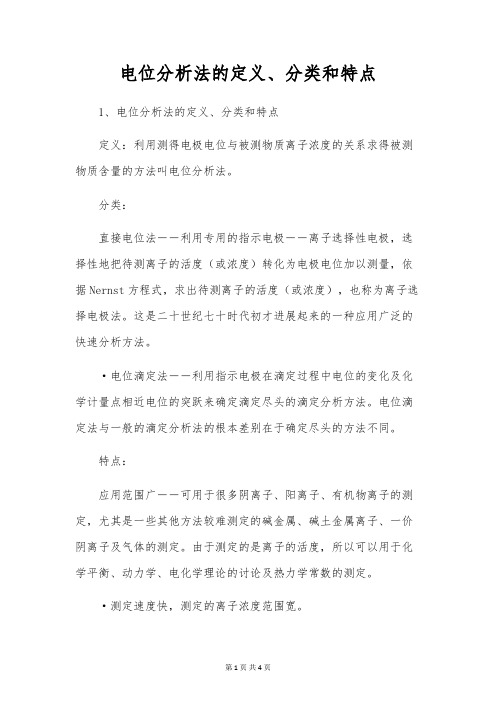 电位分析法的定义、分类和特点

1、电位分析法的定义、分类和特点

定义：利用测得电极电位与被测物质离子浓度的关系求得被测物质含量的方法叫电位分析法。

分类：

直接电位法——利用专用的指示电极——离子选择性电极，选择性地把待测离子的活度（或浓度）转化为电极电位加以测量，依据Nernst方程式，求出待测离子的活度（或浓度），也称为离子选择电极法。这是二十世纪七十时代初才进展起来的一种应用广泛的快速分析方法。

·电位滴定法——利用指示电极在滴定过程中电位的变化及化学计量点相近电位的突跃来确定滴定尽头的滴定分析方法。电位滴定法与一般的滴定分析法的根本差别在于确定尽头的方法不同。

特点：

应用范围广——可用于很多阴离子、阳离子、有机物离子的测定，尤其是一些其他方法较难测定的碱金属、碱土金属离子、一价阴离子及气体的测定。由于测定的是离子的活度，所以可以用于化学平衡、动力学、电化学理论的讨论及热力学常数的测定。

·测定速度快，测定的离子浓度范围宽。

第1页 共4页